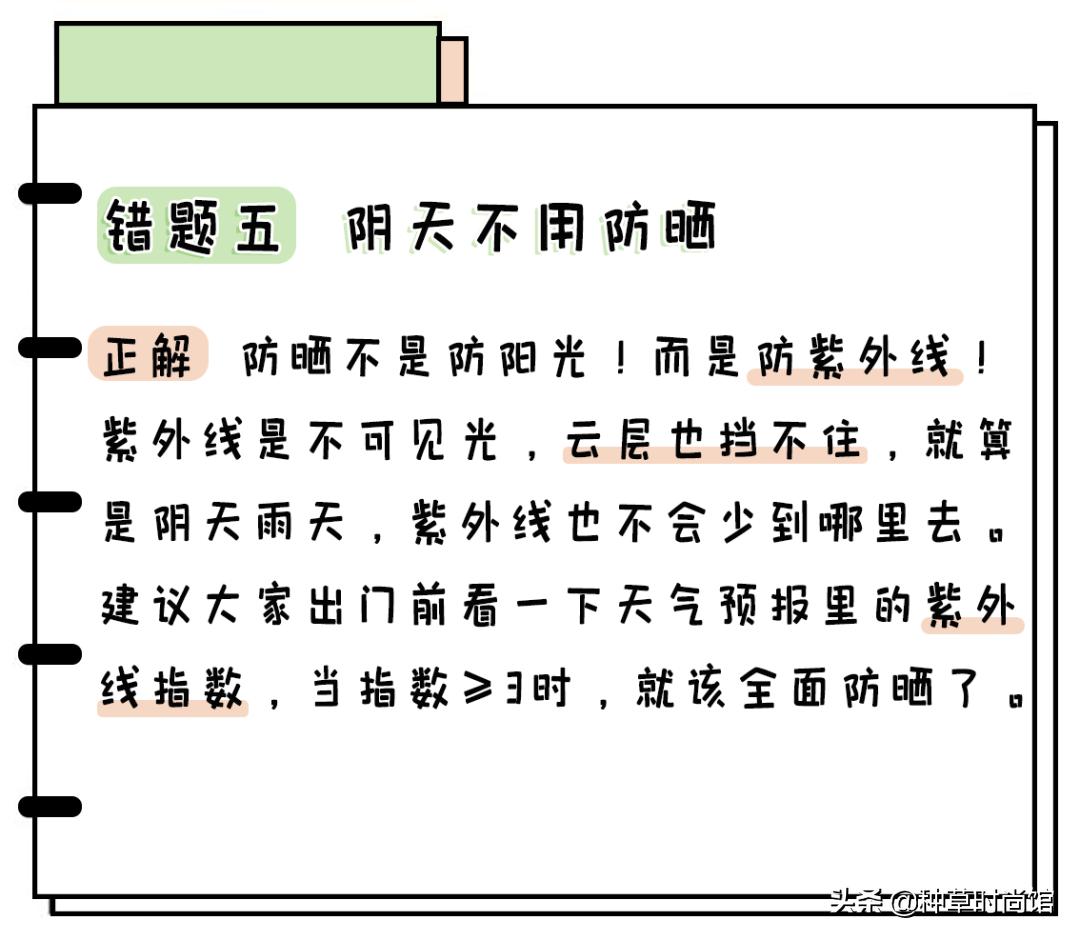 错题五 阴天不用防晒

正解 防晒不是防阳光！而是防紫外线！紫外线是不可见光，云层也挡不住，就算是阴天雨天，紫外线也不会少到哪里去。建议大家出门前看一下天气预报里的紫外线指数，当指数≥3时，就该全面防晒了。

头条 @种草时尚馆